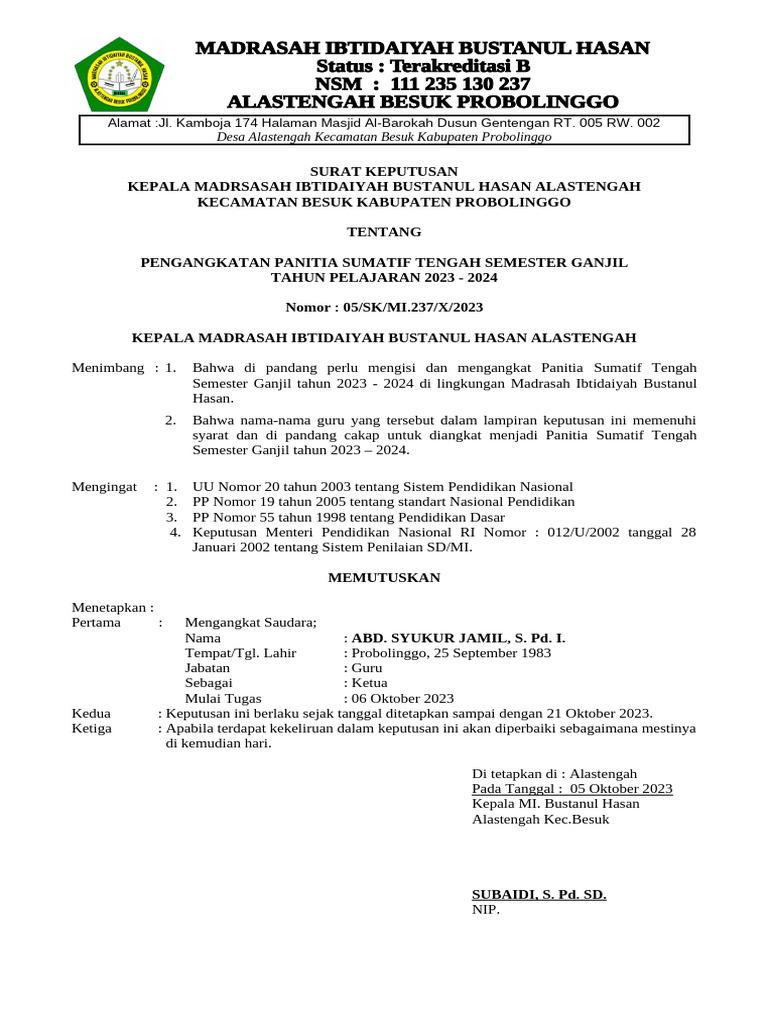 MADRASAH IBTIDAIYAH BUSTANUL HASAN
Status : Terakreditasi B
NSM : 111 235 130 237
ALASTENGAH BESUK PROBOLINGGO

Alamat :Jl. Kamboja 174 Halaman Masjid Al-Barokah Dusun Gentengan RT. 005 RW. 002
Desa Alastengah Kecamatan Besuk Kabupaten Probolinggo

SURAT KEPUTUSAN
KEPALA MADRSASAH IBTIDAIYAH BUSTANUL HASAN ALASTENGAH
KECAMATAN BESUK KABUPATEN PROBOLINGGO

TENTANG

PENGANGKATAN PANITIA SUMATIF TENGAH SEMESTER GANJIL
TAHUN PELAJARAN 2023 - 2024

Nomor : 05/SK/MI.237/X/2023

KEPALA MADRASAH IBTIDAIYAH BUSTANUL HASAN ALASTENGAH

Menimbang : 1. Bahwa di pandang perlu mengisi dan mengangkat Panitia Sumatif Tengah Semester Ganjil tahun 2023 - 2024 di lingkungan Madrasah Ibtidaiyah Bustanul Hasan.

2. Bahwa nama-nama guru yang tersebut dalam lampiran keputusan ini memenuhi syarat dan di pandang cakap untuk diangkat menjadi Panitia Sumatif Tengah Semester Ganjil tahun 2023 – 2024.

Mengingat : 1. UU Nomor 20 tahun 2003 tentang Sistem Pendidikan Nasional
2. PP Nomor 19 tahun 2005 tentang standart Nasional Pendidikan
3. PP Nomor 55 tahun 1998 tentang Pendidikan Dasar
4. Keputusan Menteri Pendidikan Nasional RI Nomor : 012/U/2002 tanggal 28 Januari 2002 tentang Sistem Penilaian SD/MI.

MEMUTUSKAN

Menetapkan :
Pertama : Mengangkat Saudara;
Nama : ABD. SYUKUR JAMIL, S. Pd. I.
Tempat/Tgl. Lahir : Probolinggo, 25 September 1983
Jabatan : Guru
Sebagai : Ketua
Mulai Tugas : 06 Oktober 2023
Kedua : Keputusan ini berlaku sejak tanggal ditetapkan sampai dengan 21 Oktober 2023.
Ketiga : Apabila terdapat kekeliruan dalam keputusan ini akan diperbaiki sebagaimana mestinya di kemudian hari.

Di tetapkan di : Alastengah
Pada Tanggal : 05 Oktober 2023
Kepala MI. Bustanul Hasan
Alastengah Kec.Besuk

SUBAIDI, S. Pd. SD.
NIP.